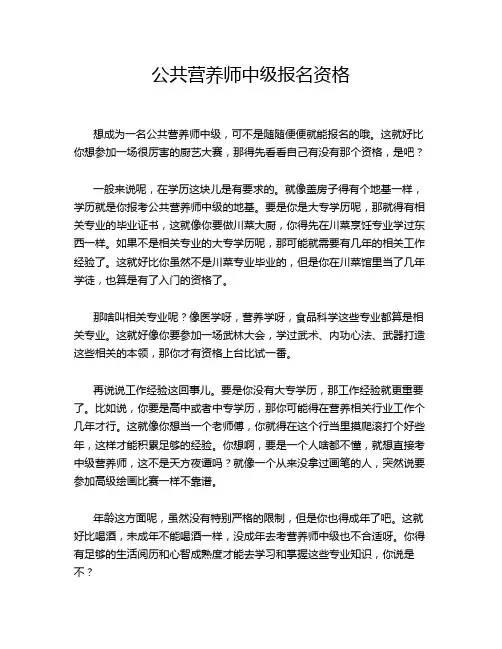 公共营养师中级报名资格

想成为一名公共营养师中级，可不是随随便便就能报名的哦。这就好比你想参加一场很厉害的厨艺大赛，那得先看看自己有没有那个资格，是吧？

一般来说呢，在学历这块儿是有要求的。就像盖房子得有个地基一样，学历就是你报考公共营养师中级的地基。要是你是大专学历呢，那就得有相关专业的毕业证书，这就像你要做川菜大厨，你得先在川菜烹饪专业学过东西一样。如果不是相关专业的大专学历呢，那可能就需要有几年的相关工作经验了。这就好比你虽然不是川菜专业毕业的，但是你在川菜馆里当了几年学徒，也算是有了入门的资格了。

那啥叫相关专业呢？像医学呀，营养学呀，食品科学这些专业都算是相关专业。这就好像你要参加一场武林大会，学过武术、内功心法、武器打造这些相关的本领，那你才有资格上台比试一番。

再说说工作经验这回事儿。要是你没有大专学历，那工作经验就更重要了。比如说，你要是高中或者中专学历，那你可能得在营养相关行业工作个几年才行。这就像你想当一个老师傅，你就得在这个行当里摸爬滚打个好些年，这样才能积累足够的经验。你想啊，要是一个人啥都不懂，就想直接考中级营养师，这不是天方夜谭吗？就像一个从来没拿过画笔的人，突然说要参加高级绘画比赛一样不靠谱。

年龄这方面呢，虽然没有特别严格的限制，但是你也得成年了吧。这就好比喝酒，未成年不能喝酒一样，没成年去考营养师中级也不合适呀。你得有足够的生活阅历和心智成熟度才能去学习和掌握这些专业知识，你说是不？